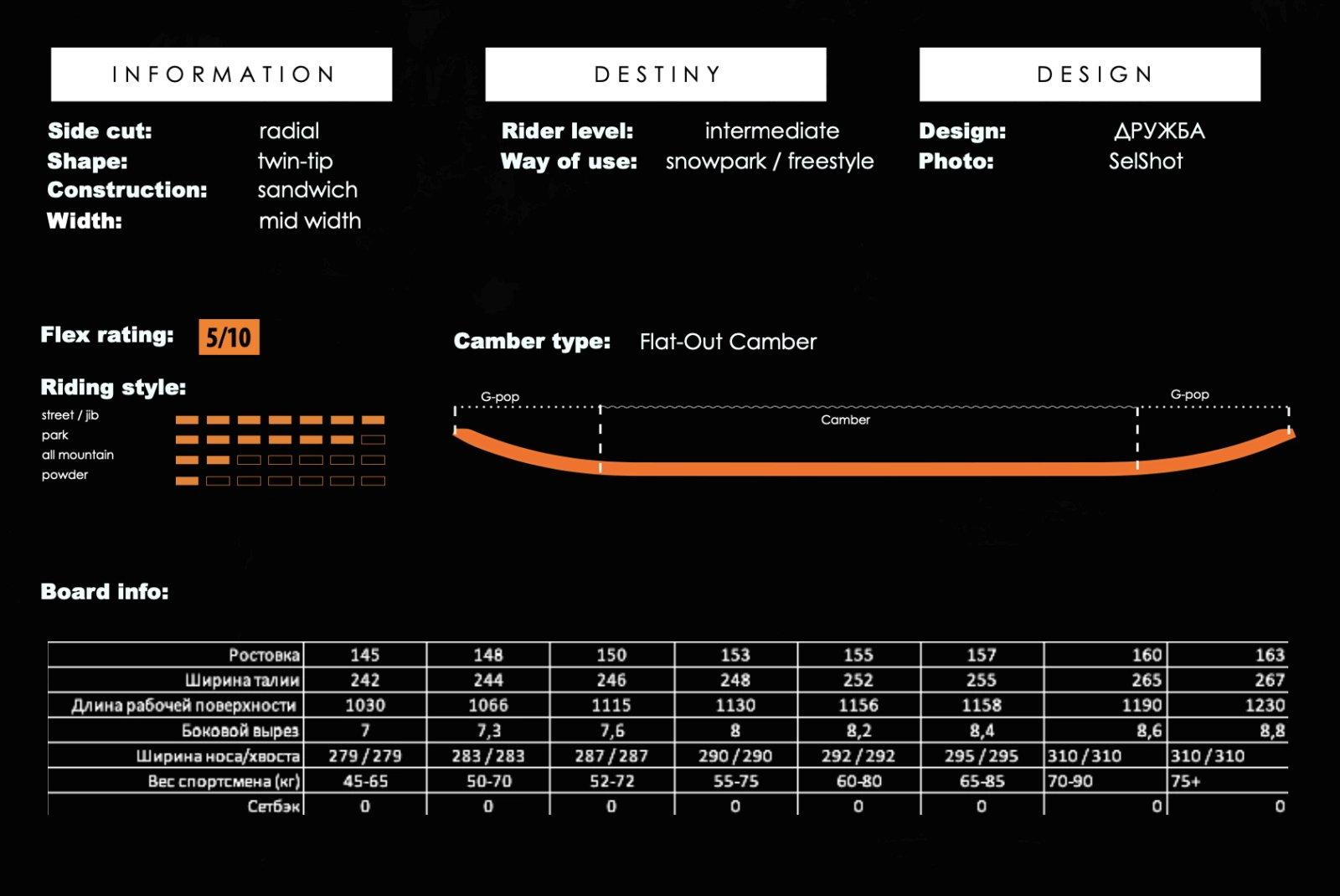 INFORMATION

Side cut: radial
Shape: twin-tip
Construction: sandwich
Width: mid width

DESTINY

Rider level: intermediate
Way of use: snowpark / freestyle

DESIGN

Design: ДРУЖБА
Photo: SelShot

Flex rating: 5/10

Riding style:
street / jib
park
all mountain
powder

Camber type: Flat-Out Camber

G-pop
Camber
G-pop

Board info:

| Ростовка | 145 | 148 | 150 | 153 | 155 | 157 | 160 | 163 |
|---|---|---|---|---|---|---|---|---|
| Ширина талии | 242 | 244 | 246 | 248 | 252 | 255 | 265 | 267 |
| Длина рабочей поверхности | 1030 | 1066 | 1115 | 1130 | 1156 | 1158 | 1190 | 1230 |
| Боковой вырез | 7 | 7,3 | 7,6 | 8 | 8,2 | 8,4 | 8,6 | 8,8 |
| Ширина носа/хвоста | 279 / 279 | 283 / 283 | 287 / 287 | 290 / 290 | 292 / 292 | 295 / 295 | 310 / 310 | 310 / 310 |
| Вес спортсмена (кг) | 45-65 | 50-70 | 52-72 | 55-75 | 60-80 | 65-85 | 70-90 | 75+ |
| Сетбэк | 0 | 0 | 0 | 0 | 0 | 0 | 0 | 0 |